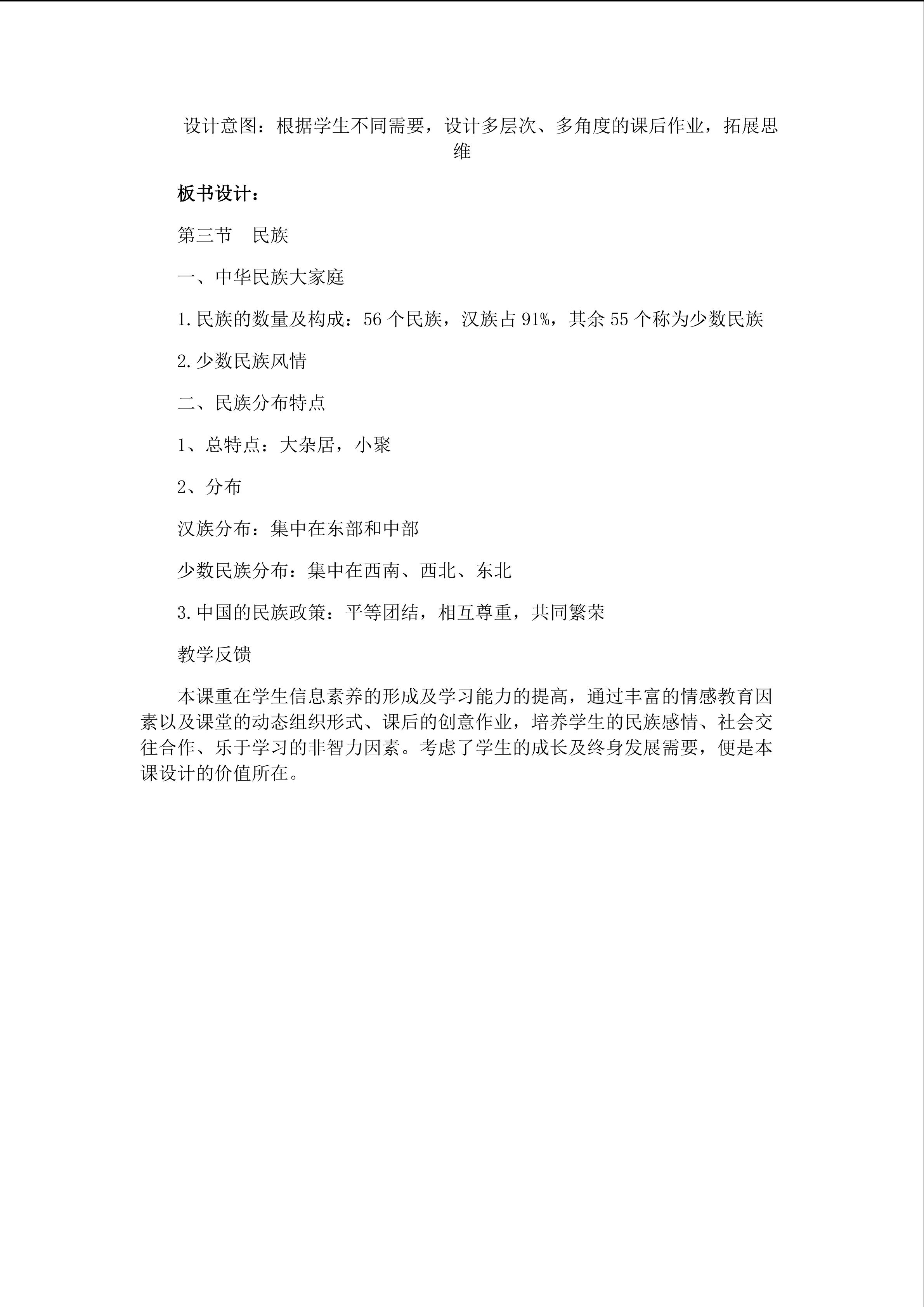 设计意图：根据学生不同需要，设计多层次、多角度的课后作业，拓展思维

板书设计：

第三节　民族

一、中华民族大家庭

1.民族的数量及构成：56个民族，汉族占91%，其余55个称为少数民族

2.少数民族风情

二、民族分布特点

1、总特点：大杂居，小聚

2、分布

汉族分布：集中在东部和中部

少数民族分布：集中在西南、西北、东北

3.中国的民族政策：平等团结，相互尊重，共同繁荣

教学反馈

本课重在学生信息素养的形成及学习能力的提高，通过丰富的情感教育因素以及课堂的动态组织形式、课后的创意作业，培养学生的民族感情、社会交往合作、乐于学习的非智力因素。考虑了学生的成长及终身发展需要，便是本课设计的价值所在。